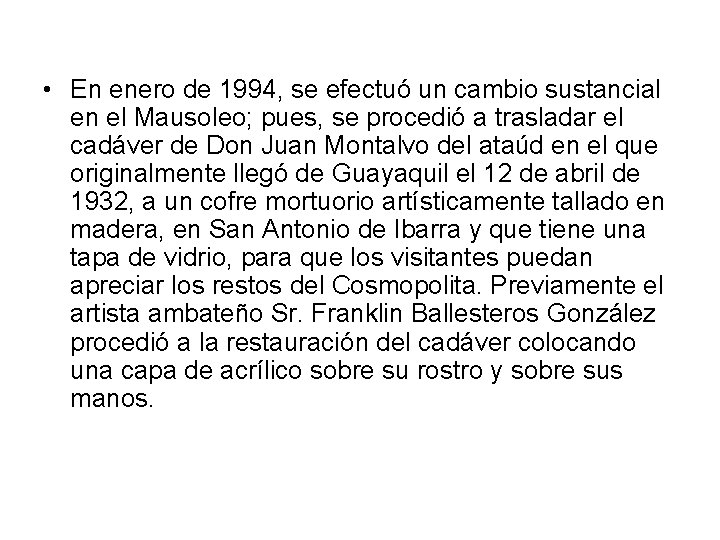 • En enero de 1994, se efectuó un cambio sustancial en el Mausoleo; pues, se procedió a trasladar el cadáver de Don Juan Montalvo del ataúd en el que originalmente llegó de Guayaquil el 12 de abril de 1932, a un cofre mortuorio artísticamente tallado en madera, en San Antonio de Ibarra y que tiene una tapa de vidrio, para que los visitantes puedan apreciar los restos del Cosmopolita. Previamente el artista ambateño Sr. Franklin Ballesteros González procedió a la restauración del cadáver colocando una capa de acrílico sobre su rostro y sobre sus manos.